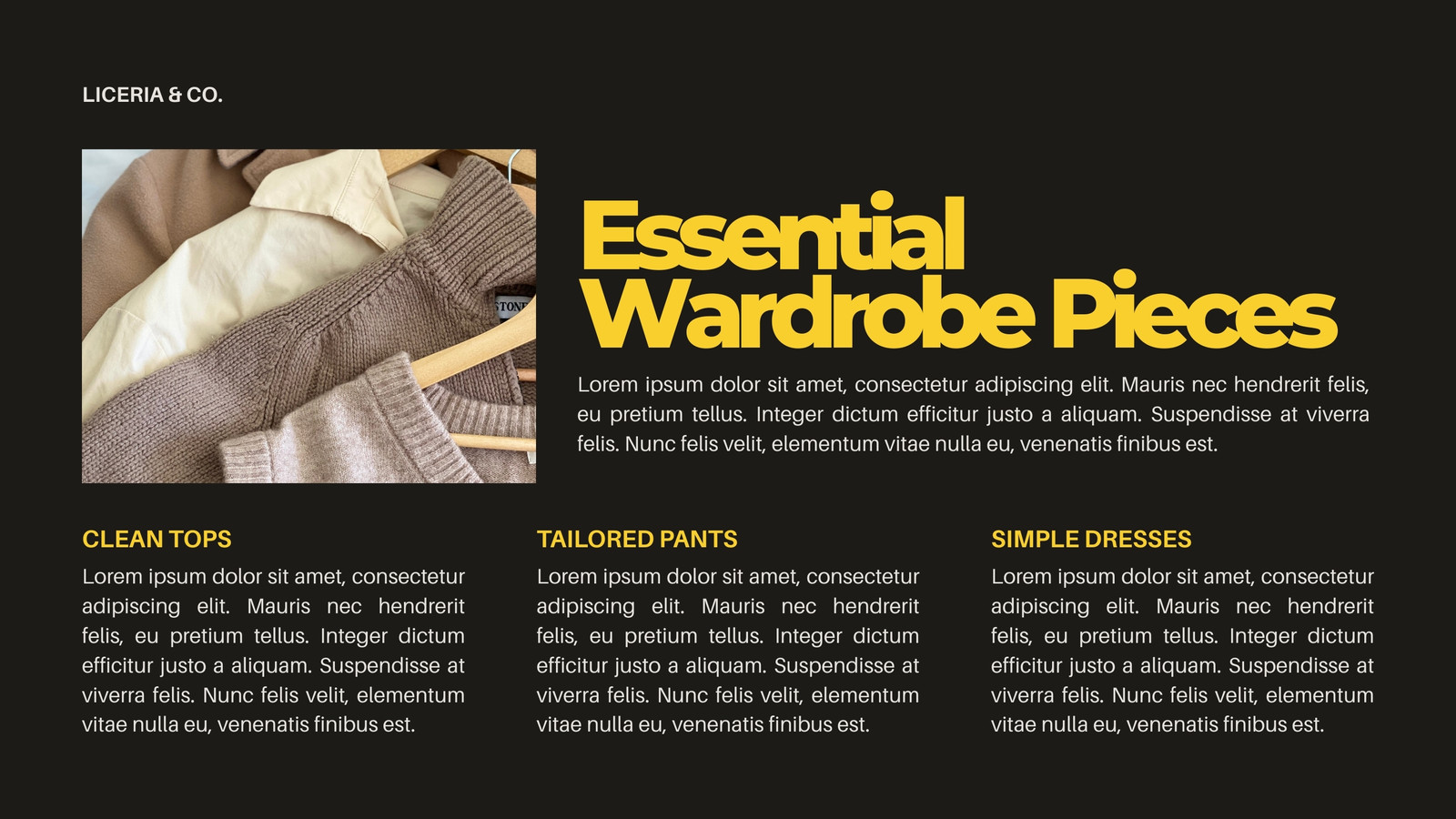 LICERIA & CO.

Essential
Wardrobe Pieces

Lorem ipsum dolor sit amet, consectetur adipiscing elit. Mauris nec hendrerit felis, eu pretium tellus. Integer dictum efficitur justo a aliquam. Suspendisse at viverra felis. Nunc felis velit, elementum vitae nulla eu, venenatis finibus est.

CLEAN TOPS

Lorem ipsum dolor sit amet, consectetur adipiscing elit. Mauris nec hendrerit felis, eu pretium tellus. Integer dictum efficitur justo a aliquam. Suspendisse at viverra felis. Nunc felis velit, elementum vitae nulla eu, venenatis finibus est.

TAILORED PANTS

Lorem ipsum dolor sit amet, consectetur adipiscing elit. Mauris nec hendrerit felis, eu pretium tellus. Integer dictum efficitur justo a aliquam. Suspendisse at viverra felis. Nunc felis velit, elementum vitae nulla eu, venenatis finibus est.

SIMPLE DRESSES

Lorem ipsum dolor sit amet, consectetur adipiscing elit. Mauris nec hendrerit felis, eu pretium tellus. Integer dictum efficitur justo a aliquam. Suspendisse at viverra felis. Nunc felis velit, elementum vitae nulla eu, venenatis finibus est.